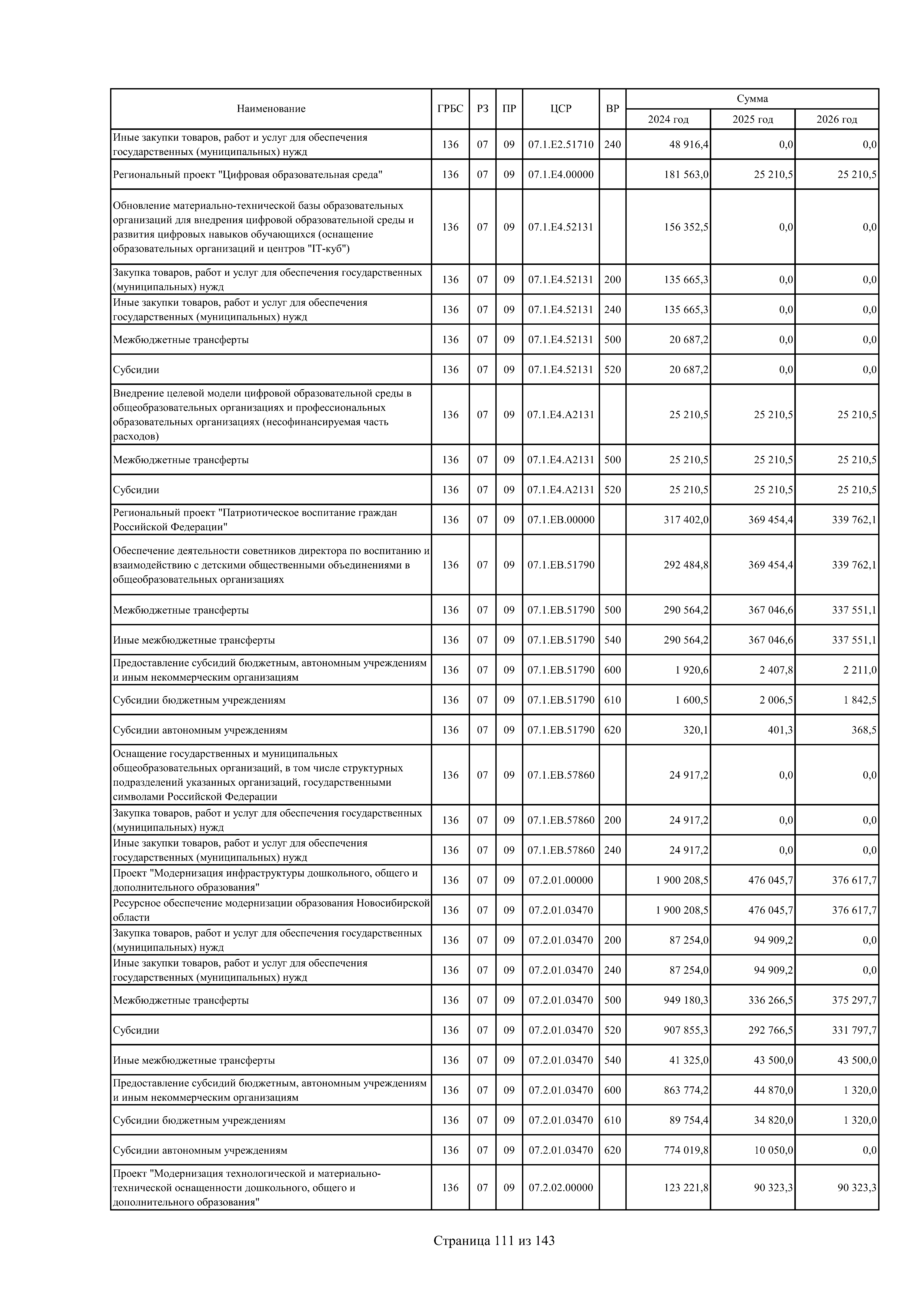 | Наименование | ГРБС | РЗ | ПР | ЦСР | ВР | Сумма 2024 год | Сумма 2025 год | Сумма 2026 год |
|---|---|---|---|---|---|---|---|---|
| Иные закупки товаров, работ и услуг для обеспечения государственных (муниципальных) нужд | 136 | 07 | 09 | 07.1.E2.51710 | 240 | 48 916,4 | 0,0 | 0,0 |
| Региональный проект "Цифровая образовательная среда" | 136 | 07 | 09 | 07.1.E4.00000 | | 181 563,0 | 25 210,5 | 25 210,5 |
| Обновление материально-технической базы образовательных организаций для внедрения цифровой образовательной среды и развития цифровых навыков обучающихся (оснащение образовательных организаций и центров "IT-куб") | 136 | 07 | 09 | 07.1.E4.52131 | | 156 352,5 | 0,0 | 0,0 |
| Закупка товаров, работ и услуг для обеспечения государственных (муниципальных) нужд | 136 | 07 | 09 | 07.1.E4.52131 | 200 | 135 665,3 | 0,0 | 0,0 |
| Иные закупки товаров, работ и услуг для обеспечения государственных (муниципальных) нужд | 136 | 07 | 09 | 07.1.E4.52131 | 240 | 135 665,3 | 0,0 | 0,0 |
| Межбюджетные трансферты | 136 | 07 | 09 | 07.1.E4.52131 | 500 | 20 687,2 | 0,0 | 0,0 |
| Субсидии | 136 | 07 | 09 | 07.1.E4.52131 | 520 | 20 687,2 | 0,0 | 0,0 |
| Внедрение целевой модели цифровой образовательной среды в общеобразовательных организациях и профессиональных образовательных организациях (несофинансируемая часть расходов) | 136 | 07 | 09 | 07.1.E4.A2131 | | 25 210,5 | 25 210,5 | 25 210,5 |
| Межбюджетные трансферты | 136 | 07 | 09 | 07.1.E4.A2131 | 500 | 25 210,5 | 25 210,5 | 25 210,5 |
| Субсидии | 136 | 07 | 09 | 07.1.E4.A2131 | 520 | 25 210,5 | 25 210,5 | 25 210,5 |
| Региональный проект "Патриотическое воспитание граждан Российской Федерации" | 136 | 07 | 09 | 07.1.EB.00000 | | 317 402,0 | 369 454,4 | 339 762,1 |
| Обеспечение деятельности советников директора по воспитанию и взаимодействию с детскими общественными объединениями в общеобразовательных организациях | 136 | 07 | 09 | 07.1.EB.51790 | | 292 484,8 | 369 454,4 | 339 762,1 |
| Межбюджетные трансферты | 136 | 07 | 09 | 07.1.EB.51790 | 500 | 290 564,2 | 367 046,6 | 337 551,1 |
| Иные межбюджетные трансферты | 136 | 07 | 09 | 07.1.EB.51790 | 540 | 290 564,2 | 367 046,6 | 337 551,1 |
| Предоставление субсидий бюджетным, автономным учреждениям и иным некоммерческим организациям | 136 | 07 | 09 | 07.1.EB.51790 | 600 | 1 920,6 | 2 407,8 | 2 211,0 |
| Субсидии бюджетным учреждениям | 136 | 07 | 09 | 07.1.EB.51790 | 610 | 1 600,5 | 2 006,5 | 1 842,5 |
| Субсидии автономным учреждениям | 136 | 07 | 09 | 07.1.EB.51790 | 620 | 320,1 | 401,3 | 368,5 |
| Оснащение государственных и муниципальных общеобразовательных организаций, в том числе структурных подразделений указанных организаций, государственными символами Российской Федерации | 136 | 07 | 09 | 07.1.EB.57860 | | 24 917,2 | 0,0 | 0,0 |
| Закупка товаров, работ и услуг для обеспечения государственных (муниципальных) нужд | 136 | 07 | 09 | 07.1.EB.57860 | 200 | 24 917,2 | 0,0 | 0,0 |
| Иные закупки товаров, работ и услуг для обеспечения государственных (муниципальных) нужд | 136 | 07 | 09 | 07.1.EB.57860 | 240 | 24 917,2 | 0,0 | 0,0 |
| Проект "Модернизация инфраструктуры дошкольного, общего и дополнительного образования" | 136 | 07 | 09 | 07.2.01.00000 | | 1 900 208,5 | 476 045,7 | 376 617,7 |
| Ресурсное обеспечение модернизации образования Новосибирской области | 136 | 07 | 09 | 07.2.01.03470 | | 1 900 208,5 | 476 045,7 | 376 617,7 |
| Закупка товаров, работ и услуг для обеспечения государственных (муниципальных) нужд | 136 | 07 | 09 | 07.2.01.03470 | 200 | 87 254,0 | 94 909,2 | 0,0 |
| Иные закупки товаров, работ и услуг для обеспечения государственных (муниципальных) нужд | 136 | 07 | 09 | 07.2.01.03470 | 240 | 87 254,0 | 94 909,2 | 0,0 |
| Межбюджетные трансферты | 136 | 07 | 09 | 07.2.01.03470 | 500 | 949 180,3 | 336 266,5 | 375 297,7 |
| Субсидии | 136 | 07 | 09 | 07.2.01.03470 | 520 | 907 855,3 | 292 766,5 | 331 797,7 |
| Иные межбюджетные трансферты | 136 | 07 | 09 | 07.2.01.03470 | 540 | 41 325,0 | 43 500,0 | 43 500,0 |
| Предоставление субсидий бюджетным, автономным учреждениям и иным некоммерческим организациям | 136 | 07 | 09 | 07.2.01.03470 | 600 | 863 774,2 | 44 870,0 | 1 320,0 |
| Субсидии бюджетным учреждениям | 136 | 07 | 09 | 07.2.01.03470 | 610 | 89 754,4 | 34 820,0 | 1 320,0 |
| Субсидии автономным учреждениям | 136 | 07 | 09 | 07.2.01.03470 | 620 | 774 019,8 | 10 050,0 | 0,0 |
| Проект "Модернизация технологической и материально-технической оснащенности дошкольного, общего и дополнительного образования" | 136 | 07 | 09 | 07.2.02.00000 | | 123 221,8 | 90 323,3 | 90 323,3 |

Страница 111 из 143